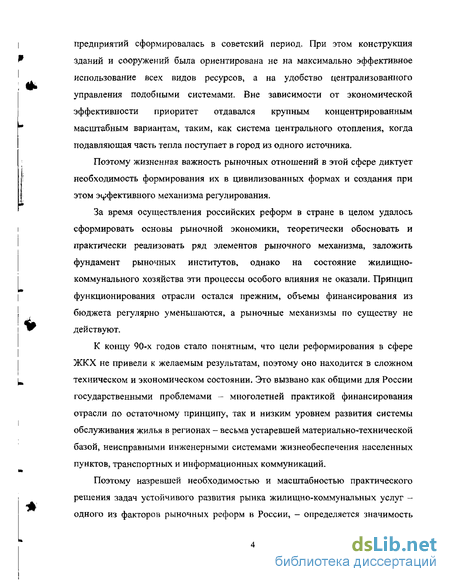 предприятий сформировалась в советский период. При этом конструкция зданий и сооружений была ориентирована не на максимально эффективное использование всех видов ресурсов, а на удобство централизованного управления подобными системами. Вне зависимости от экономической эффективности приоритет отдавался крупным концентрированным масштабным вариантам, таким, как система центрального отопления, когда подавляющая часть тепла поступает в город из одного источника.

Поэтому жизненная важность рыночных отношений в этой сфере диктует необходимость формирования их в цивилизованных формах и создания при этом эффективного механизма регулирования.

За время осуществления российских реформ в стране в целом удалось сформировать основы рыночной экономики, теоретически обосновать и практически реализовать ряд элементов рыночного механизма, заложить фундамент рыночных институтов, однако на состояние жилищно-коммунального хозяйства эти процессы особого влияния не оказали. Принцип функционирования отрасли остался прежним, объемы финансирования из бюджета регулярно уменьшаются, а рыночные механизмы по существу не действуют.

К концу 90-х годов стало понятным, что цели реформирования в сфере ЖКХ не привели к желаемым результатам, поэтому оно находится в сложном техническом и экономическом состоянии. Это вызвано как общими для России государственными проблемами – многолетней практикой финансирования отрасли по остаточному принципу, так и низким уровнем развития системы обслуживания жилья в регионах – весьма устаревшей материально-технической базой, неисправными инженерными системами жизнеобеспечения населенных пунктов, транспортных и информационных коммуникаций.

Поэтому назревшей необходимостью и масштабностью практического решения задач устойчивого развития рынка жилищно-коммунальных услуг – одного из факторов рыночных реформ в России, – определяется значимость

4

dsLib.net
библиотека диссертаций